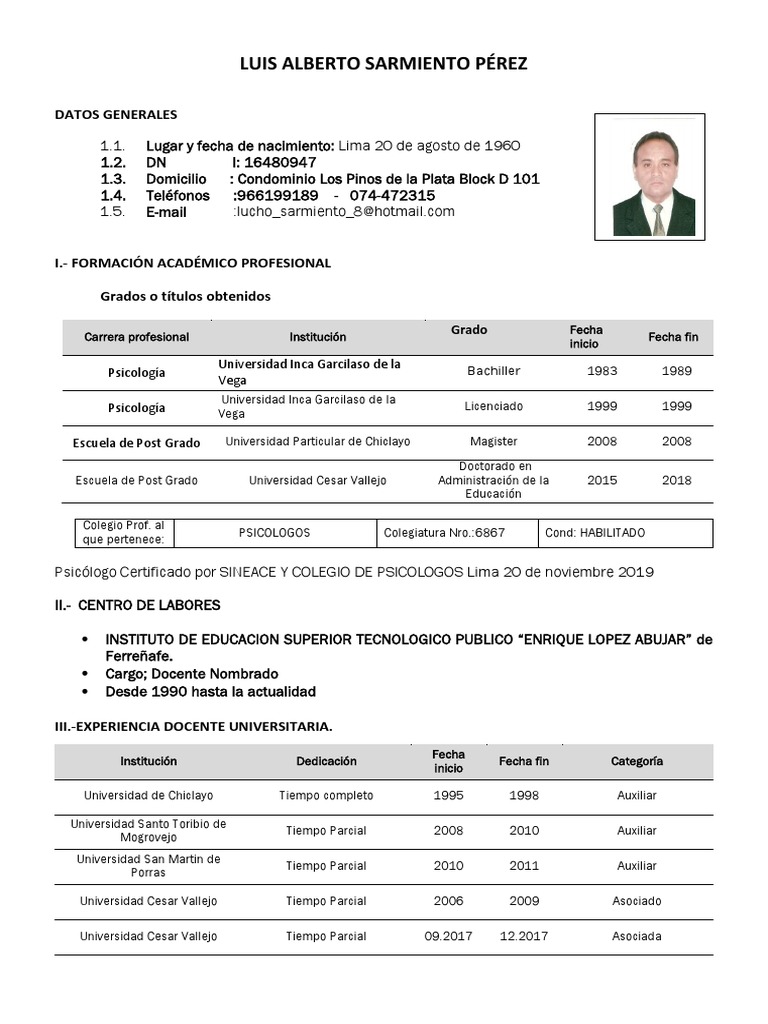 LUIS ALBERTO SARMIENTO PÉREZ

DATOS GENERALES

1.1. Lugar y fecha de nacimiento: Lima 20 de agosto de 1960
1.2. DN I: 16480947
1.3. Domicilio : Condominio Los Pinos de la Plata Block D 101
1.4. Teléfonos :966199189 - 074-472315
1.5. E-mail :lucho_sarmiento_8@hotmail.com

I.- FORMACIÓN ACADÉMICO PROFESIONAL

Grados o títulos obtenidos

| Carrera profesional | Institución | Grado | Fecha inicio | Fecha fin |
|---|---|---|---|---|
| Psicología | Universidad Inca Garcilaso de la Vega | Bachiller | 1983 | 1989 |
| Psicología | Universidad Inca Garcilaso de la Vega | Licenciado | 1999 | 1999 |
| Escuela de Post Grado | Universidad Particular de Chiclayo | Magister | 2008 | 2008 |
| Escuela de Post Grado | Universidad Cesar Vallejo | Doctorado en Administración de la Educación | 2015 | 2018 |

| Colegio Prof. al que pertenece: | PSICOLOGOS | Colegiatura Nro.:6867 | Cond: HABILITADO |
|---|---|---|---|

Psicólogo Certificado por SINEACE Y COLEGIO DE PSICOLOGOS Lima 20 de noviembre 2019

II.- CENTRO DE LABORES

• INSTITUTO DE EDUCACION SUPERIOR TECNOLOGICO PUBLICO “ENRIQUE LOPEZ ABUJAR” de Ferreñafe.
• Cargo; Docente Nombrado
• Desde 1990 hasta la actualidad

III.-EXPERIENCIA DOCENTE UNIVERSITARIA.

| Institución | Dedicación | Fecha inicio | Fecha fin | Categoría |
|---|---|---|---|---|
| Universidad de Chiclayo | Tiempo completo | 1995 | 1998 | Auxiliar |
| Universidad Santo Toribio de Mogrovejo | Tiempo Parcial | 2008 | 2010 | Auxiliar |
| Universidad San Martin de Porras | Tiempo Parcial | 2010 | 2011 | Auxiliar |
| Universidad Cesar Vallejo | Tiempo Parcial | 2006 | 2009 | Asociado |
| Universidad Cesar Vallejo | Tiempo Parcial | 09.2017 | 12.2017 | Asociada |